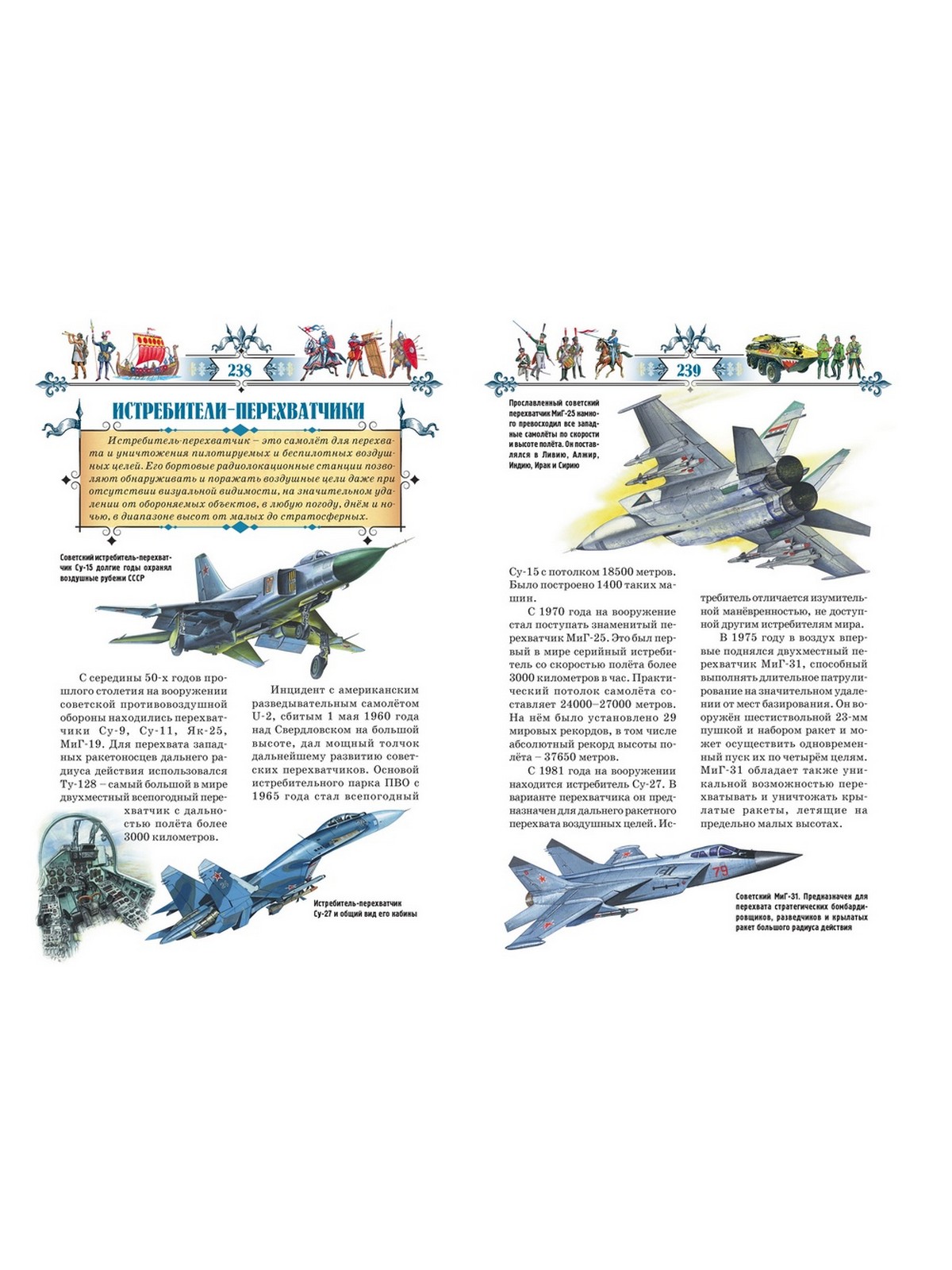 238

ИСТРЕБИТЕЛИ-ПЕРЕХВАТЧИКИ

Истребитель-перехватчик – это самолёт для перехвата и уничтожения пилотируемых и беспилотных воздушных целей. Его бортовые радиолокационные станции позволяют обнаруживать и поражать воздушные цели даже при отсутствии визуальной видимости, на значительном удалении от обороняемых объектов, в любую погоду, днём и ночью, в диапазоне высот от малых до стратосферных.

Советский истребитель-перехватчик Су-15 долгие годы охранял воздушные рубежи СССР

С середины 50-х годов прошлого столетия на вооружении советской противовоздушной обороны находились перехватчики Су-9, Су-11, Як-25, МиГ-19. Для перехвата западных ракетоносцев дальнего радиуса действия использовался Ту-128 – самый большой в мире двухместный всепогодный перехватчик с дальностью полёта более 3000 километров.

Инцидент с американским разведывательным самолётом U-2, сбитым 1 мая 1960 года над Свердловском на большой высоте, дал мощный толчок дальнейшему развитию советских перехватчиков. Основой истребительного парка ПВО с 1965 года стал всепогодный

Истребитель-перехватчик Су-27 и общий вид его кабины

239

Прославленный советский перехватчик МиГ-25 намного превосходил все западные самолёты по скорости и высоте полёта. Он поставлялся в Ливию, Алжир, Индию, Ирак и Сирию

Су-15 с потолком 18500 метров. Было построено 1400 таких машин.

С 1970 года на вооружение стал поступать знаменитый перехватчик МиГ-25. Это был первый в мире серийный истребитель со скоростью полёта более 3000 километров в час. Практический потолок самолёта составляет 24000–27000 метров. На нём было установлено 29 мировых рекордов, в том числе абсолютный рекорд высоты полёта – 37650 метров.

С 1981 года на вооружении находится истребитель Су-27. В варианте перехватчика он предназначен для дальнего ракетного перехвата воздушных целей. Истребитель отличается изумительной манёвренностью, не доступной другим истребителям мира.

В 1975 году в воздух впервые поднялся двухместный перехватчик МиГ-31, способный выполнять длительное патрулирование на значительном удалении от мест базирования. Он вооружён шестиствольной 23-мм пушкой и набором ракет и может осуществить одновременный пуск их по четырём целям. МиГ-31 обладает также уникальной возможностью перехватывать и уничтожать крылатые ракеты, летящие на предельно малых высотах.

79

Советский МиГ-31. Предназначен для перехвата стратегических бомбардировщиков, разведчиков и крылатых ракет большого радиуса действия